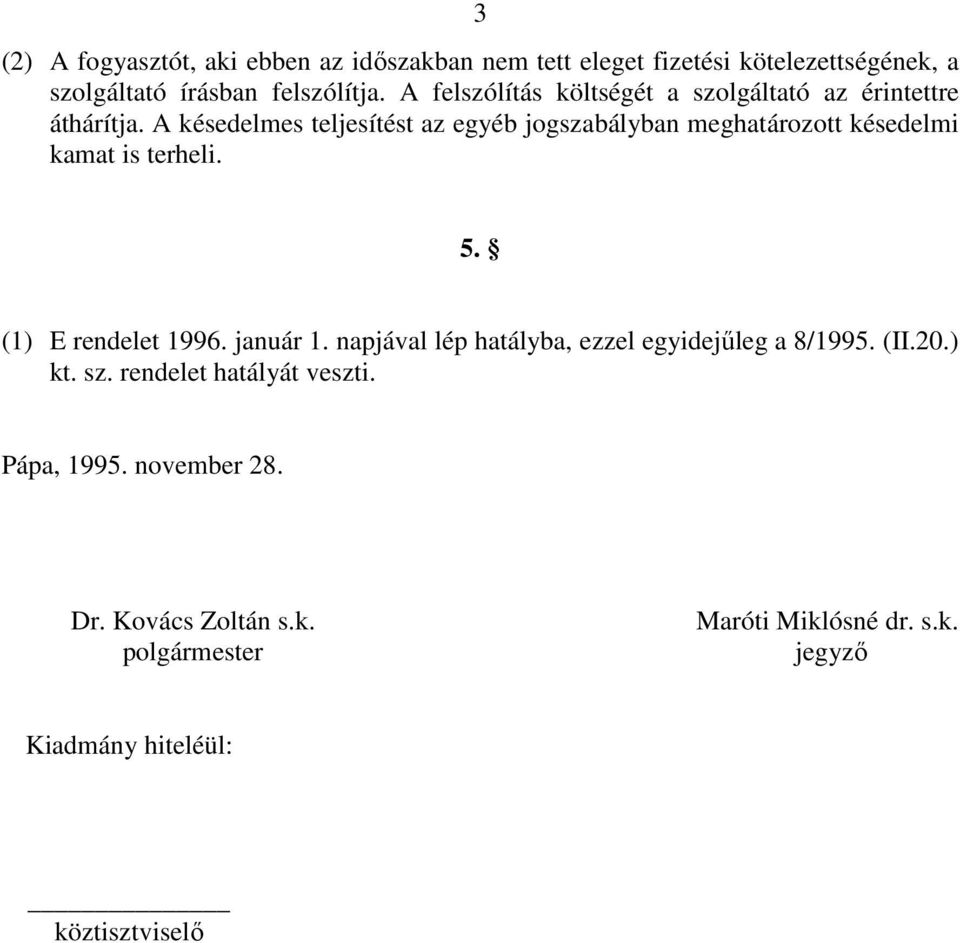 3

(2) A fogyasztót, aki ebben az időszakban nem tett eleget fizetési kötelezettségének, a szolgáltató írásban felszólítja. A felszólítás költségét a szolgáltató az érintettre áthárítja. A késedelmes teljesítést az egyéb jogszabályban meghatározott késedelmi kamat is terheli.

5. §

(1) E rendelet 1996. január 1. napjával lép hatályba, ezzel egyidejűleg a 8/1995. (II.20.) kt. sz. rendelet hatályát veszti.

Pápa, 1995. november 28.

Dr. Kovács Zoltán s.k.
polgármester

Maróti Miklósné dr. s.k.
jegyző

Kiadmány hiteléül:

köztisztviselő